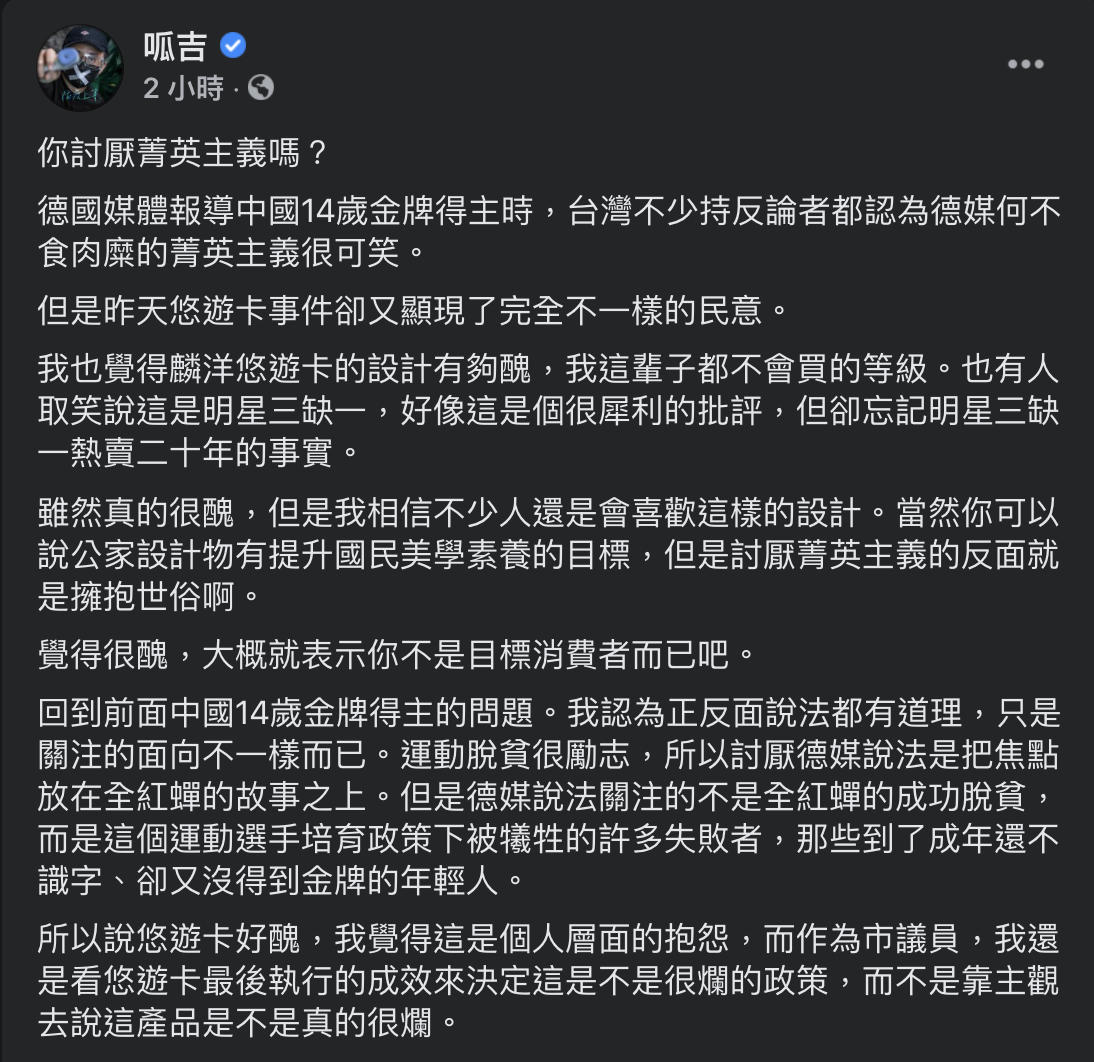 呱吉
2 小時 ·

你討厭菁英主義嗎？

德國媒體報導中國14歲金牌得主時，台灣不少持反論者都認為德媒何不食肉糜的菁英主義很可笑。

但是昨天悠遊卡事件卻又顯現了完全不一樣的民意。

我也覺得麟洋悠遊卡的設計有夠醜，我這輩子都不會買的等級。也有人取笑說這是明星三缺一，好像這是個很犀利的批評，但卻忘記明星三缺一熱賣二十年的事實。

雖然真的很醜，但是我相信不少人還是會喜歡這樣的設計。當然你可以說公家設計物有提升國民美學素養的目標，但是討厭菁英主義的反面就是擁抱世俗啊。

覺得很醜，大概就表示你不是目標消費者而已吧。

回到前面中國14歲金牌得主的問題。我認為正反面說法都有道理，只是關注的面向不一樣而已。運動脫貧很勵志，所以討厭德媒說法是把焦點放在全紅蟬的故事之上。但是德媒說法關注的不是全紅蟬的成功脫貧，而是這個運動選手培育政策下被犧牲的許多失敗者，那些到了成年還不識字、卻又沒得到金牌的年輕人。

所以說悠遊卡好醜，我覺得這是個人層面的抱怨，而作為市議員，我還是看悠遊卡最後執行的成效來決定這是不是很爛的政策，而不是靠主觀去說這產品是不是真的很爛。